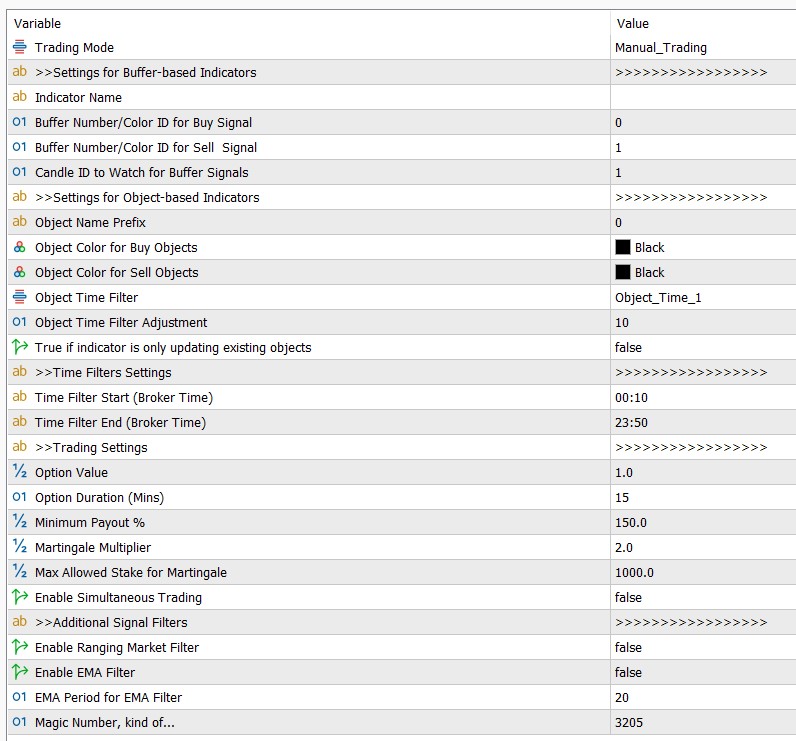 | Variable | Value |
|---|---|
| Trading Mode | Manual_Trading |
| ab >>Settings for Buffer-based Indicators | >>>>>>>>>>>>>>>>> |
| ab Indicator Name | |
| 01 Buffer Number/Color ID for Buy Signal | 0 |
| 01 Buffer Number/Color ID for Sell Signal | 1 |
| 01 Candle ID to Watch for Buffer Signals | 1 |
| ab >>Settings for Object-based Indicators | >>>>>>>>>>>>>>>>> |
| ab Object Name Prefix | 0 |
| Object Color for Buy Objects | Black |
| Object Color for Sell Objects | Black |
| Object Time Filter | Object_Time_1 |
| 01 Object Time Filter Adjustment | 10 |
| True if indicator is only updating existing objects | false |
| ab >>Time Filters Settings | >>>>>>>>>>>>>>>>> |
| ab Time Filter Start (Broker Time) | 00:10 |
| ab Time Filter End (Broker Time) | 23:50 |
| ab >>Trading Settings | >>>>>>>>>>>>>>>>> |
| ½ Option Value | 1.0 |
| 01 Option Duration (Mins) | 15 |
| ½ Minimum Payout % | 150.0 |
| ½ Martingale Multiplier | 2.0 |
| ½ Max Allowed Stake for Martingale | 1000.0 |
| Enable Simultaneous Trading | false |
| ab >>Additional Signal Filters | >>>>>>>>>>>>>>>>> |
| Enable Ranging Market Filter | false |
| Enable EMA Filter | false |
| 01 EMA Period for EMA Filter | 20 |
| 01 Magic Number, kind of... | 3205 |